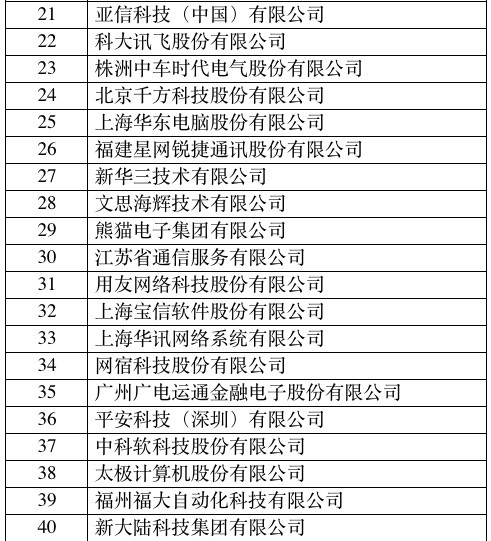 | 21 | 亚信科技（中国）有限公司 |
|---|---|
| 22 | 科大讯飞股份有限公司 |
| 23 | 株洲中车时代电气股份有限公司 |
| 24 | 北京千方科技股份有限公司 |
| 25 | 上海华东电脑股份有限公司 |
| 26 | 福建星网锐捷通讯股份有限公司 |
| 27 | 新华三技术有限公司 |
| 28 | 文思海辉技术有限公司 |
| 29 | 熊猫电子集团有限公司 |
| 30 | 江苏省通信服务有限公司 |
| 31 | 用友网络科技股份有限公司 |
| 32 | 上海宝信软件股份有限公司 |
| 33 | 上海华讯网络系统有限公司 |
| 34 | 网宿科技股份有限公司 |
| 35 | 广州广电运通金融电子股份有限公司 |
| 36 | 平安科技（深圳）有限公司 |
| 37 | 中科软科技股份有限公司 |
| 38 | 太极计算机股份有限公司 |
| 39 | 福州福大自动化科技有限公司 |
| 40 | 新大陆科技集团有限公司 |